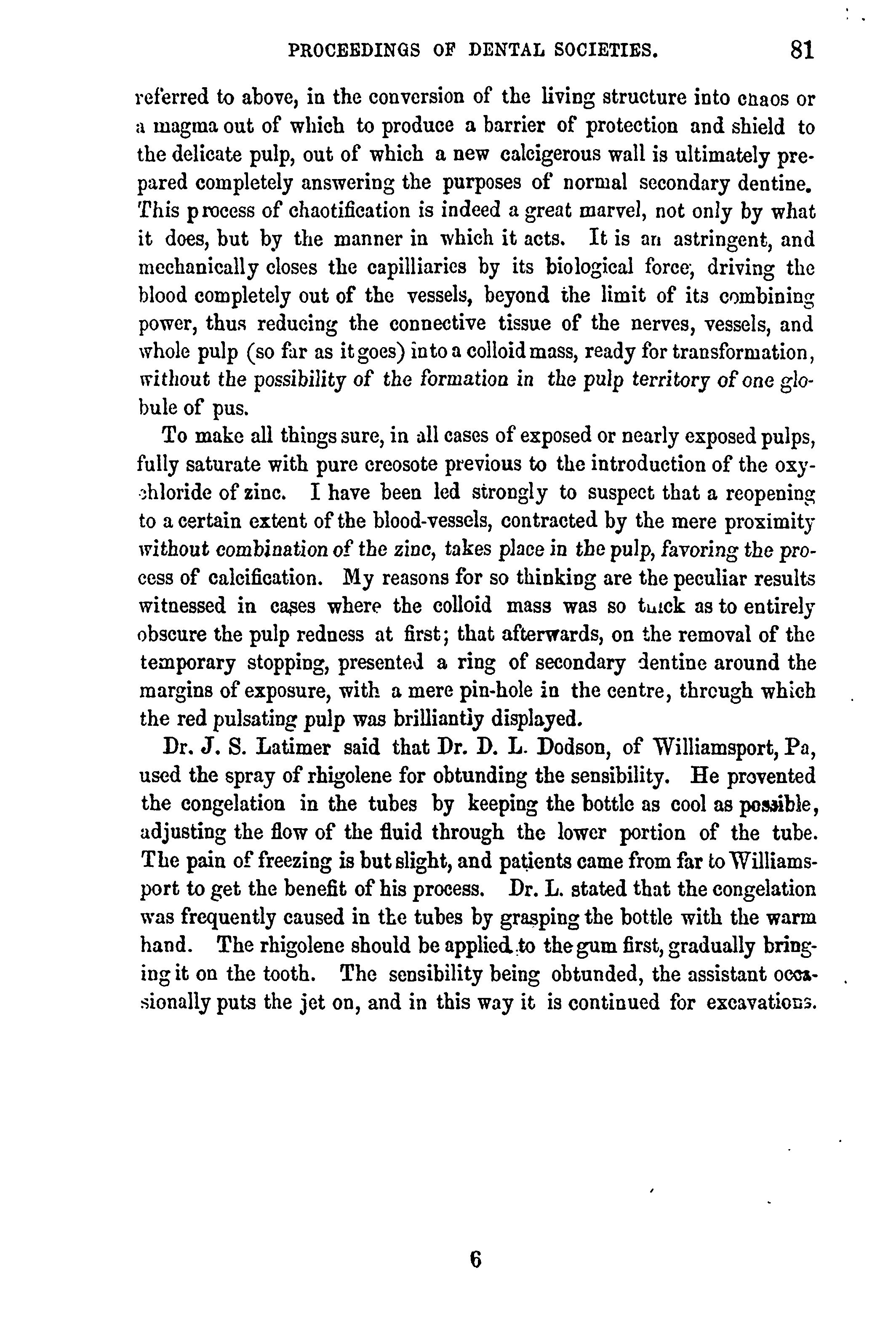 PROCEEDINGS OF DENTAL SOCIETIES. 81

referred to above, in the conversion of the living structure into chaos or a magma out of which to produce a barrier of protection and shield to the delicate pulp, out of which a new calcigerous wall is ultimately prepared completely answering the purposes of normal secondary dentine. This process of chaotification is indeed a great marvel, not only by what it does, but by the manner in which it acts. It is an astringent, and mechanically closes the capilliaries by its biological force, driving the blood completely out of the vessels, beyond the limit of its combining power, thus reducing the connective tissue of the nerves, vessels, and whole pulp (so far as it goes) into a colloid mass, ready for transformation, without the possibility of the formation in the pulp territory of one globule of pus.

To make all things sure, in all cases of exposed or nearly exposed pulps, fully saturate with pure creosote previous to the introduction of the oxychloride of zinc. I have been led strongly to suspect that a reopening to a certain extent of the blood-vessels, contracted by the mere proximity without combination of the zinc, takes place in the pulp, favoring the process of calcification. My reasons for so thinking are the peculiar results witnessed in cases where the colloid mass was so thick as to entirely obscure the pulp redness at first; that afterwards, on the removal of the temporary stopping, presented a ring of secondary dentine around the margins of exposure, with a mere pin-hole in the centre, through which the red pulsating pulp was brilliantly displayed.

Dr. J. S. Latimer said that Dr. D. L. Dodson, of Williamsport, Pa, used the spray of rhigolene for obtunding the sensibility. He provented the congelation in the tubes by keeping the bottle as cool as possible, adjusting the flow of the fluid through the lower portion of the tube. The pain of freezing is but slight, and patients came from far to Williamsport to get the benefit of his process. Dr. L. stated that the congelation was frequently caused in the tubes by grasping the bottle with the warm hand. The rhigolene should be applied to the gum first, gradually bringing it on the tooth. The sensibility being obtunded, the assistant occasionally puts the jet on, and in this way it is continued for excavations.

6